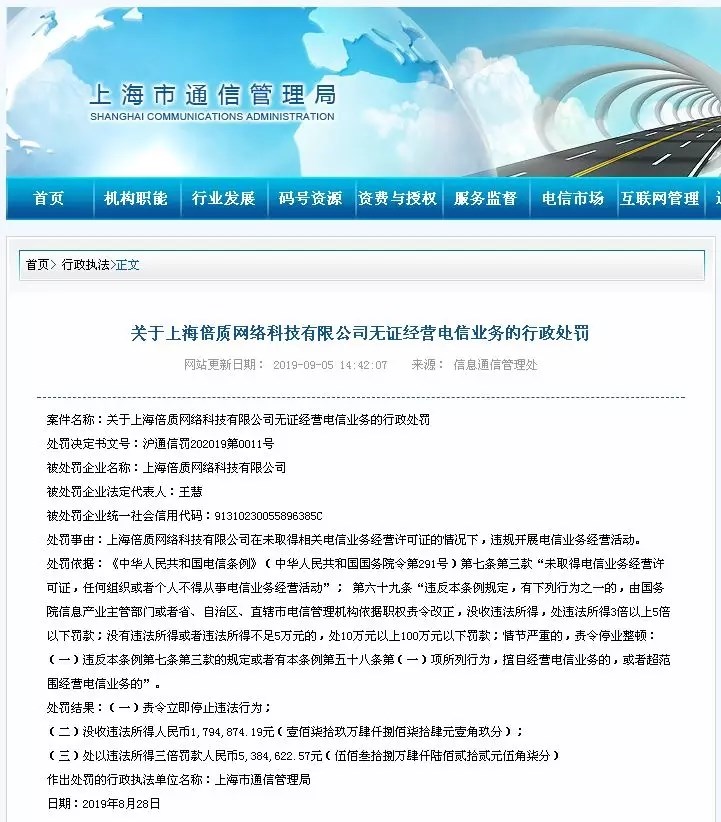 上海市通信管理局
SHANGHAI COMMUNICATIONS ADMINISTRATION

首页 机构职能 行业发展 码号资源 资费与授权 服务监督 电信市场 互联网管理

首页> 行政执法>正文

关于上海倍质网络科技有限公司无证经营电信业务的行政处罚

网站更新日期： 2019-09-05 14:42:07 来源： 信息通信管理处

案件名称：关于上海倍质网络科技有限公司无证经营电信业务的行政处罚

处罚决定书文号：沪通信罚202019第0011号

被处罚企业名称：上海倍质网络科技有限公司

被处罚企业法定代表人：王慧

被处罚企业统一社会信用代码：91310230055896385C

处罚事由：上海倍质网络科技有限公司在未取得相关电信业务经营许可证的情况下，违规开展电信业务经营活动。

处罚依据：《中华人民共和国电信条例》（中华人民共和国国务院令第291号）第七条第三款“未取得电信业务经营许可证，任何组织或者个人不得从事电信业务经营活动”； 第六十九条“违反本条例规定，有下列行为之一的，由国务院信息产业主管部门或者省、自治区、直辖市电信管理机构依据职权责令改正，没收违法所得，处违法所得3倍以上5倍以下罚款；没有违法所得或者违法所得不足5万元的，处10万元以上100万元以下罚款；情节严重的，责令停业整顿：（一）违反本条例第七条第三款的规定或者有本条例第五十八条第（一）项所列行为，擅自经营电信业务的，或者超范围经营电信业务的”。

处罚结果：（一）责令立即停止违法行为；

（二）没收违法所得人民币1，794，874.19元（壹佰柒拾玖万肆仟捌佰柒拾肆元壹角玖分）；

（三）处以违法所得三倍罚款人民币5，384，622.57元（伍佰叁拾捌万肆仟陆佰贰拾贰元伍角柒分）

作出处罚的行政执法单位名称：上海市通信管理局

日期：2019年8月28日